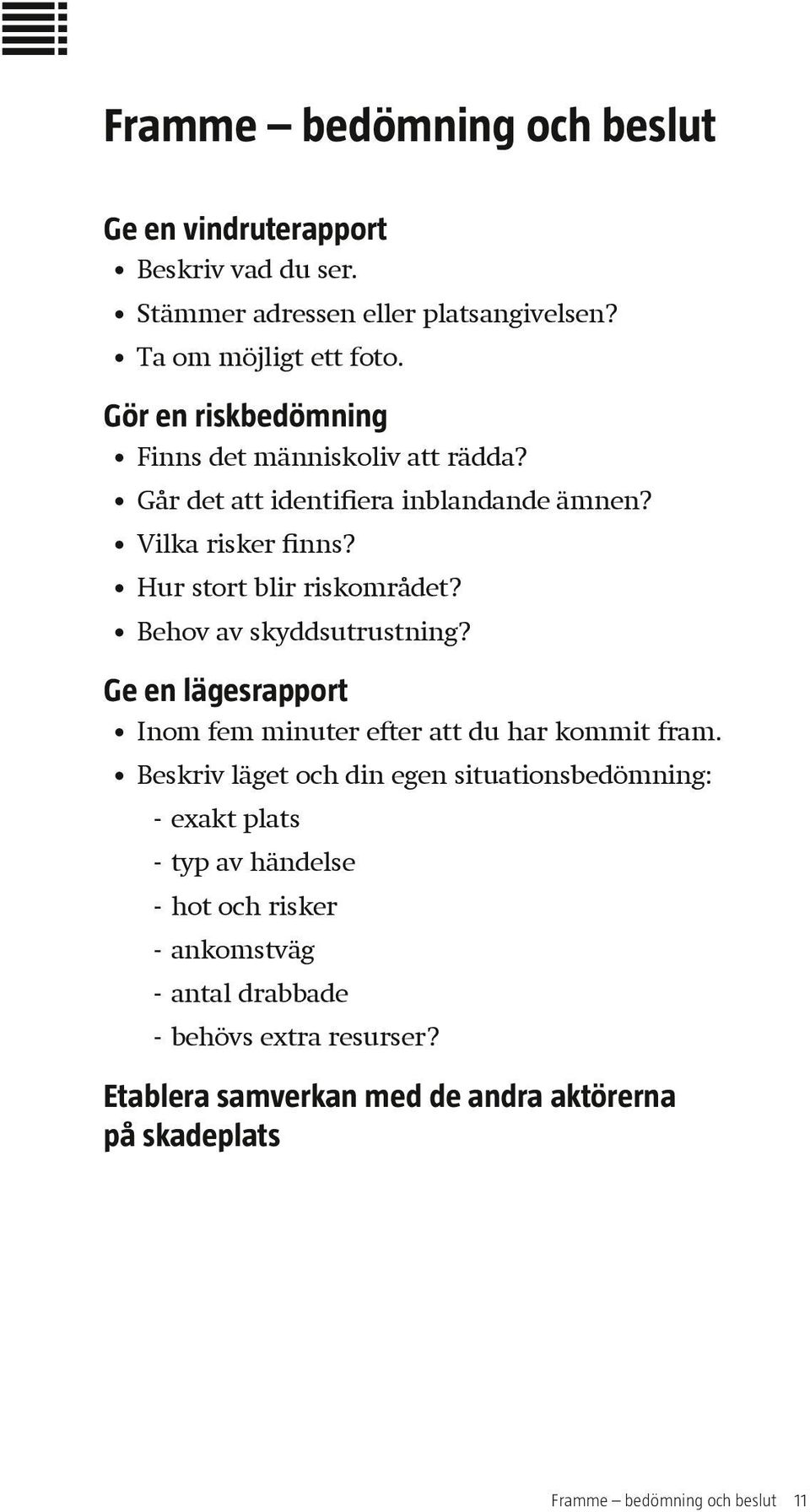 Framme – bedömning och beslut

Ge en vindruterapport
• Beskriv vad du ser.
• Stämmer adressen eller platsangivelsen?
• Ta om möjligt ett foto.

Gör en riskbedömning
• Finns det människoliv att rädda?
• Går det att identifiera inblandande ämnen?
• Vilka risker finns?
• Hur stort blir riskområdet?
• Behov av skyddsutrustning?

Ge en lägesrapport
• Inom fem minuter efter att du har kommit fram.
• Beskriv läget och din egen situationsbedömning:
- exakt plats
- typ av händelse
- hot och risker
- ankomstväg
- antal drabbade
- behövs extra resurser?

Etablera samverkan med de andra aktörerna på skadeplats

Framme – bedömning och beslut 11